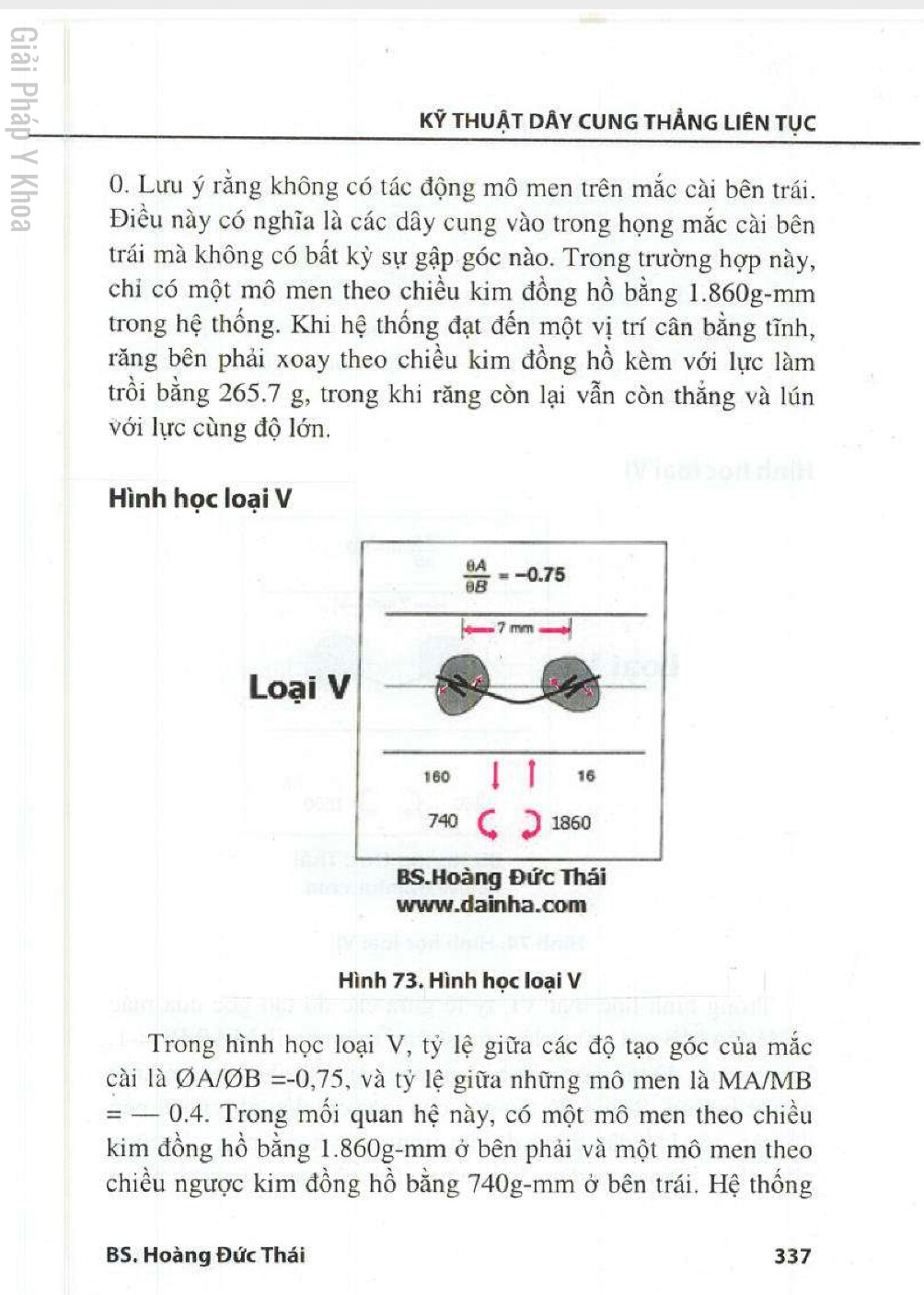 Giải Pháp Y Khoa

KỸ THUẬT DÂY CUNG THẲNG LIÊN TỤC

0. Lưu ý rằng không có tác động mô men trên mắc cài bên trái. Điều này có nghĩa là các dây cung vào trong họng mắc cài bên trái mà không có bất kỳ sự gập góc nào. Trong trường hợp này, chỉ có một mô men theo chiều kim đồng hồ bằng 1.860g-mm trong hệ thống. Khi hệ thống đạt đến một vị trí cân bằng tĩnh, răng bên phải xoay theo chiều kim đồng hồ kèm với lực làm trồi bằng 265.7 g, trong khi răng còn lại vẫn còn thẳng và lún với lực cùng độ lớn.

Hình học loại V

Loại V

$\frac{\theta A}{\theta B} = -0.75$

7 mm

160

16

740

1860

BS.Hoàng Đức Thái
www.dainha.com

Hình 73. Hình học loại V

Trong hình học loại V, tỷ lệ giữa các độ tạo góc của mắc cài là ØA/ØB =-0,75, và tỷ lệ giữa những mô men là MA/MB = — 0.4. Trong mối quan hệ này, có một mô men theo chiều kim đồng hồ bằng 1.860g-mm ở bên phải và một mô men theo chiều ngược kim đồng hồ bằng 740g-mm ở bên trái. Hệ thống

BS. Hoàng Đức Thái

337